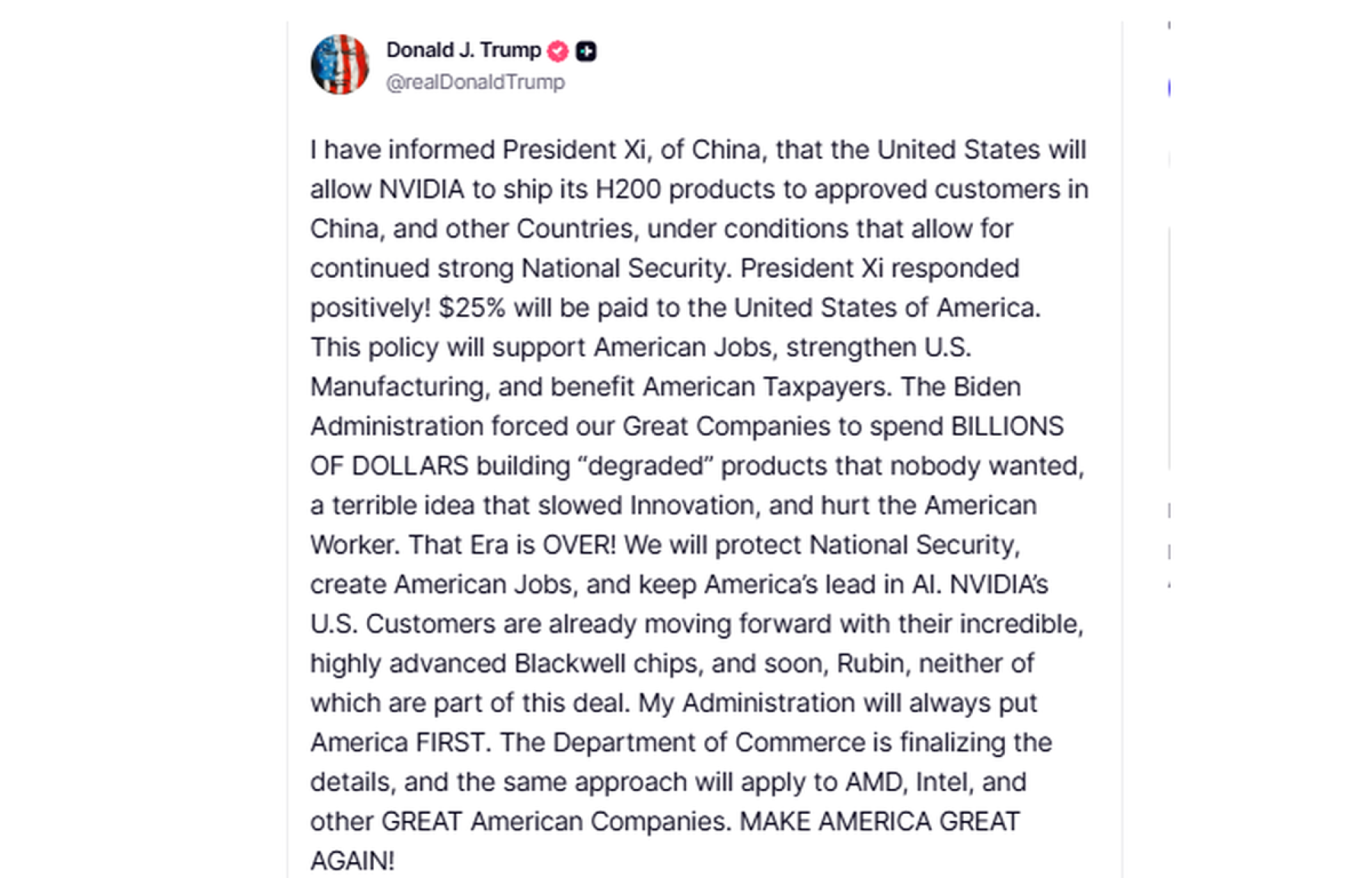 Donald J. Trump
@realDonaldTrump

I have informed President Xi, of China, that the United States will allow NVIDIA to ship its H200 products to approved customers in China, and other Countries, under conditions that allow for continued strong National Security. President Xi responded positively! \$25% will be paid to the United States of America. This policy will support American Jobs, strengthen U.S. Manufacturing, and benefit American Taxpayers. The Biden Administration forced our Great Companies to spend BILLIONS OF DOLLARS building “degraded” products that nobody wanted, a terrible idea that slowed Innovation, and hurt the American Worker. That Era is OVER! We will protect National Security, create American Jobs, and keep America’s lead in AI. NVIDIA’s U.S. Customers are already moving forward with their incredible, highly advanced Blackwell chips, and soon, Rubin, neither of which are part of this deal. My Administration will always put America FIRST. The Department of Commerce is finalizing the details, and the same approach will apply to AMD, Intel, and other GREAT American Companies. MAKE AMERICA GREAT AGAIN!